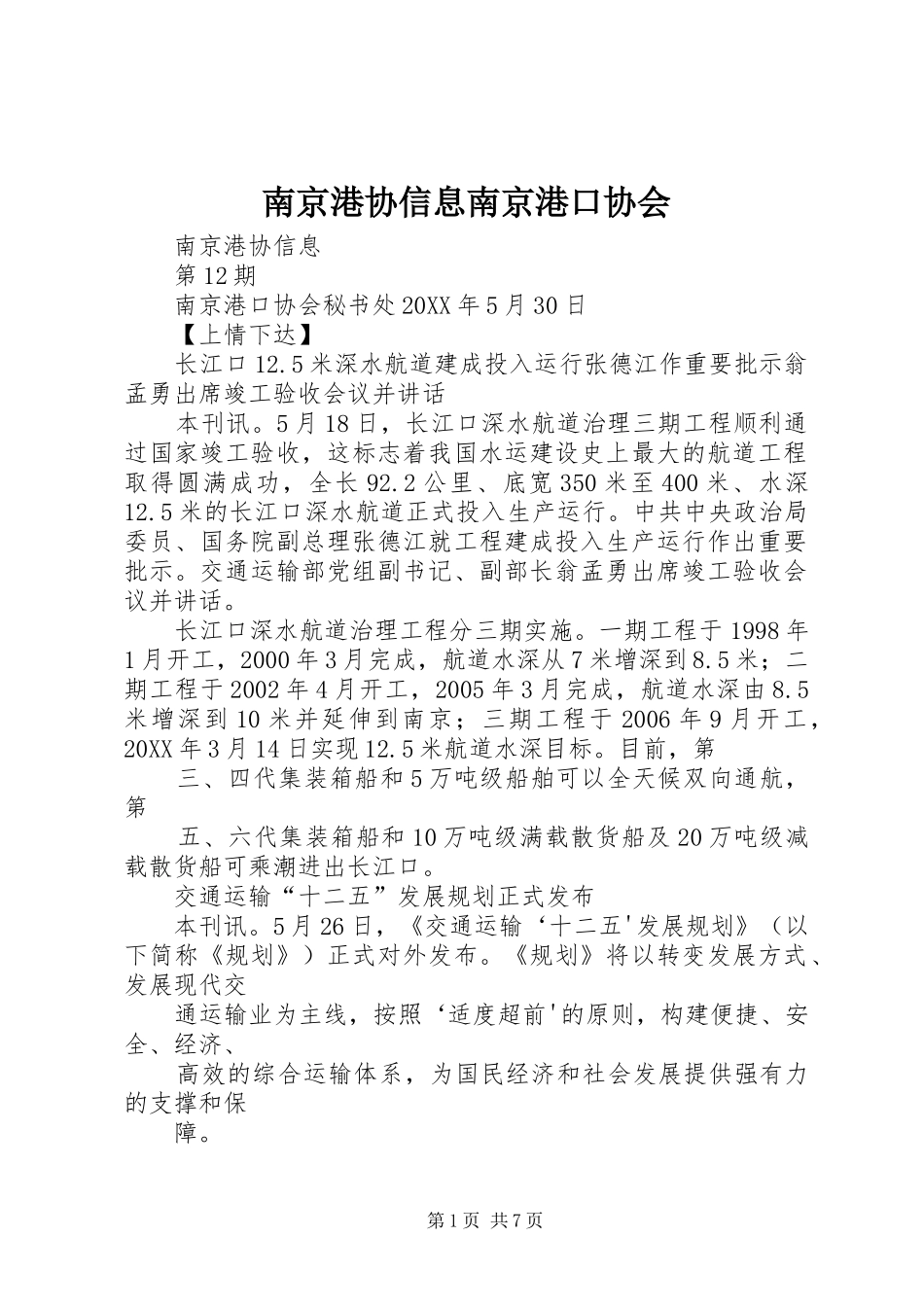 南京港协信息南京港口协会

南京港协信息

第12期

南京港口协会秘书处20XX年5月30日

【上情下达】

长江口12.5米深水航道建成投入运行张德江作重要批示翁孟勇出席竣工验收会议并讲话

本刊讯。5月18日，长江口深水航道治理三期工程顺利通过国家竣工验收，这标志着我国水运建设史上最大的航道工程取得圆满成功，全长92.2公里、底宽350米至400米、水深12.5米的长江口深水航道正式投入生产运行。中共中央政治局委员、国务院副总理张德江就工程建成投入生产运行作出重要批示。交通运输部党组副书记、副部长翁孟勇出席竣工验收会议并讲话。

长江口深水航道治理工程分三期实施。一期工程于1998年1月开工，2000年3月完成，航道水深从7米增深到8.5米；二期工程于2002年4月开工，2005年3月完成，航道水深由8.5米增深到10米并延伸到南京；三期工程于2006年9月开工，20XX年3月14日实现12.5米航道水深目标。目前，第

三、四代集装箱船和5万吨级船舶可以全天候双向通航，第

五、六代集装箱船和10万吨级满载散货船及20万吨级减载散货船可乘潮进出长江口。

交通运输“十二五”发展规划正式发布

本刊讯。5月26日，《交通运输‘十二五'发展规划》（以下简称《规划》）正式对外发布。《规划》将以转变发展方式、发展现代交

通运输业为主线，按照‘适度超前'的原则，构建便捷、安全、经济、

高效的综合运输体系，为国民经济和社会发展提供强有力的支撑和保

障。

第1页 共7页